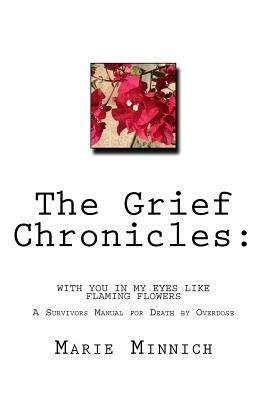 The Grief Chronicles:

WITH YOU IN MY EYES LIKE FLAMING FLOWERS

A Survivors Manual for Death by Overdose

Marie Minnich